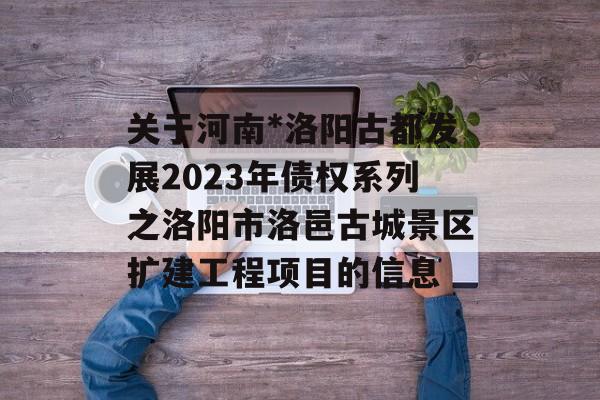 关于河南*洛阳古都发展2023年债权系列之洛阳市洛邑古城景区扩建工程项目的信息